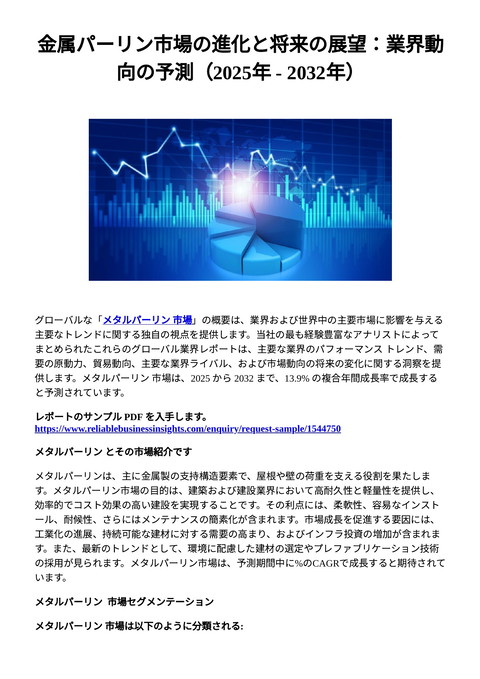 金属パーリン市場の進化と将来の展望：業界動向の予測（2025年 - 2032年）

グローバルな「メタルパーリン 市場」の概要は、業界および世界中の主要市場に影響を与える主要なトレンドに関する独自の視点を提供します。当社の最も経験豊富なアナリストによってまとめられたこれらのグローバル業界レポートは、主要な業界のパフォーマンス トレンド、需要の原動力、貿易動向、主要な業界ライバル、および市場動向の将来の変化に関する洞察を提供します。メタルパーリン 市場は、2025 から 2032 まで、13.9% の複合年間成長率で成長すると予測されています。

レポートのサンプル PDF を入手します。
https://www.reliablebusinessinsights.com/enquiry/request-sample/1544750

メタルパーリン とその市場紹介です

メタルパーリンは、主に金属製の支持構造要素で、屋根や壁の荷重を支える役割を果たします。メタルパーリン市場の目的は、建築および建設業界において高耐久性と軽量性を提供し、効率的でコスト効果の高い建設を実現することです。その利点には、柔軟性、容易なインストール、耐候性、さらにはメンテナンスの簡素化が含まれます。市場成長を促進する要因には、工業化の進展、持続可能な建材に対する需要の高まり、およびインフラ投資の増加が含まれます。また、最新のトレンドとして、環境に配慮した建材の選定やプレファブリケーション技術の採用が見られます。メタルパーリン市場は、予測期間中に%のCAGRで成長すると期待されています。

メタルパーリン 市場セグメンテーション

メタルパーリン 市場は以下のように分類される: